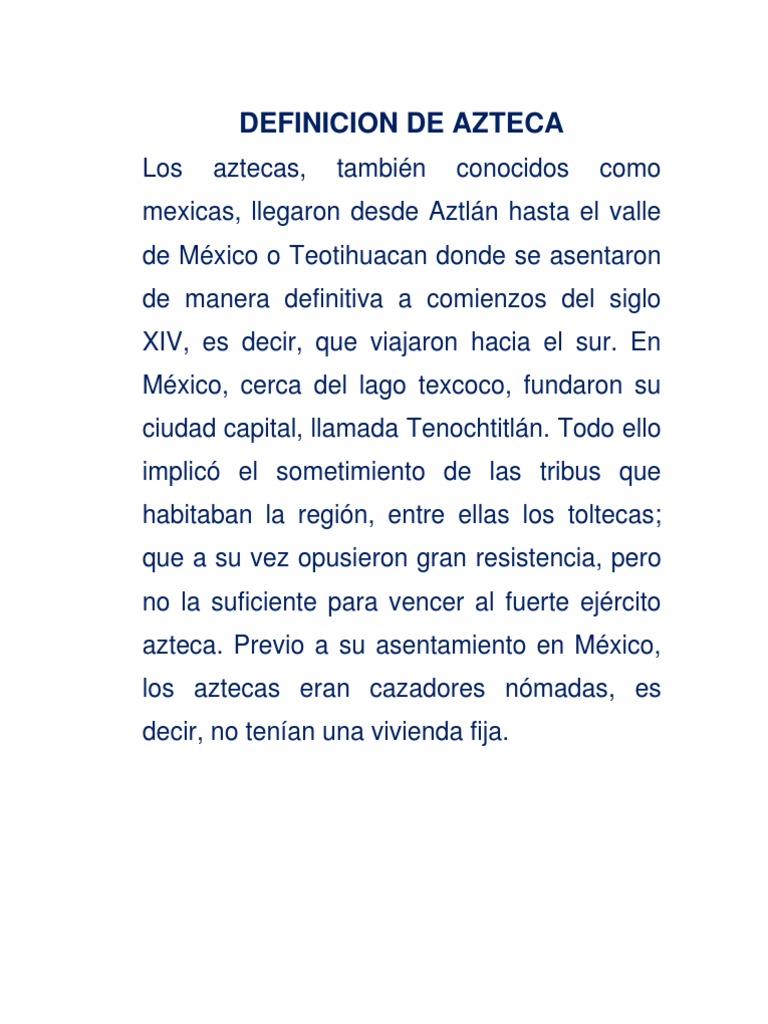 DEFINICION DE AZTECA

Los aztecas, también conocidos como mexicas, llegaron desde Aztlán hasta el valle de México o Teotihuacan donde se asentaron de manera definitiva a comienzos del siglo XIV, es decir, que viajaron hacia el sur. En México, cerca del lago texcoco, fundaron su ciudad capital, llamada Tenochtitlán. Todo ello implicó el sometimiento de las tribus que habitaban la región, entre ellas los toltecas; que a su vez opusieron gran resistencia, pero no la suficiente para vencer al fuerte ejército azteca. Previo a su asentamiento en México, los aztecas eran cazadores nómadas, es decir, no tenían una vivienda fija.